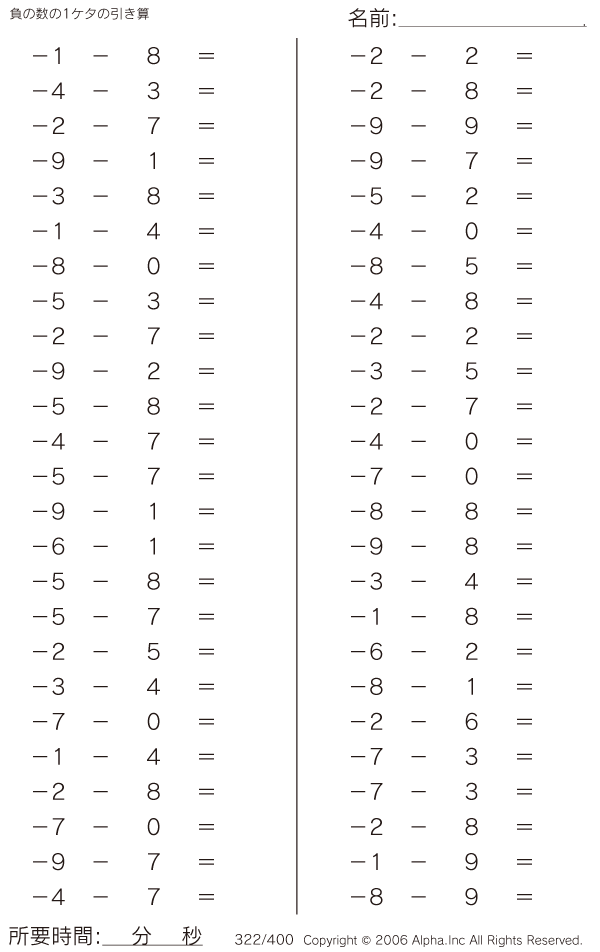 負の数の1ケタの引き算

名前:

$-1 - 8 =$
$-4 - 3 =$
$-2 - 7 =$
$-9 - 1 =$
$-3 - 8 =$
$-1 - 4 =$
$-8 - 0 =$
$-5 - 3 =$
$-2 - 7 =$
$-9 - 2 =$
$-5 - 8 =$
$-4 - 7 =$
$-5 - 7 =$
$-9 - 1 =$
$-6 - 1 =$
$-5 - 8 =$
$-5 - 7 =$
$-2 - 5 =$
$-3 - 4 =$
$-7 - 0 =$
$-1 - 4 =$
$-2 - 8 =$
$-7 - 0 =$
$-9 - 7 =$
$-4 - 7 =$

$-2 - 2 =$
$-2 - 8 =$
$-9 - 9 =$
$-9 - 7 =$
$-5 - 2 =$
$-4 - 0 =$
$-8 - 5 =$
$-4 - 8 =$
$-2 - 2 =$
$-3 - 5 =$
$-2 - 7 =$
$-4 - 0 =$
$-7 - 0 =$
$-8 - 8 =$
$-9 - 8 =$
$-3 - 4 =$
$-1 - 8 =$
$-6 - 2 =$
$-8 - 1 =$
$-2 - 6 =$
$-7 - 3 =$
$-7 - 3 =$
$-2 - 8 =$
$-1 - 9 =$
$-8 - 9 =$

所要時間: 分 秒 322/400 Copyright © 2006 Alpha.Inc All Rights Reserved.